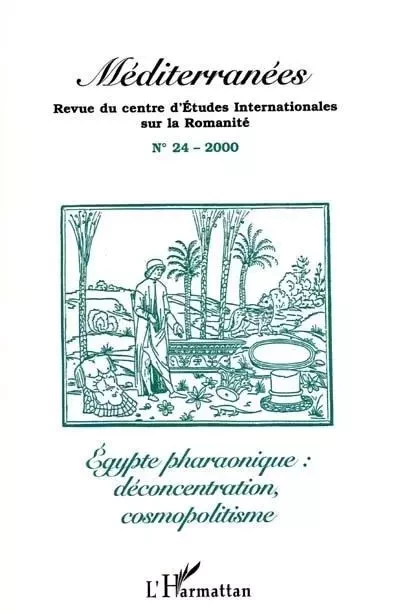 Méditerranées

Revue du centre d'Études Internationales sur la Romanité

N° 24 – 2000

Égypte pharaonique : déconcentration, cosmopolitisme

L'Harmattan